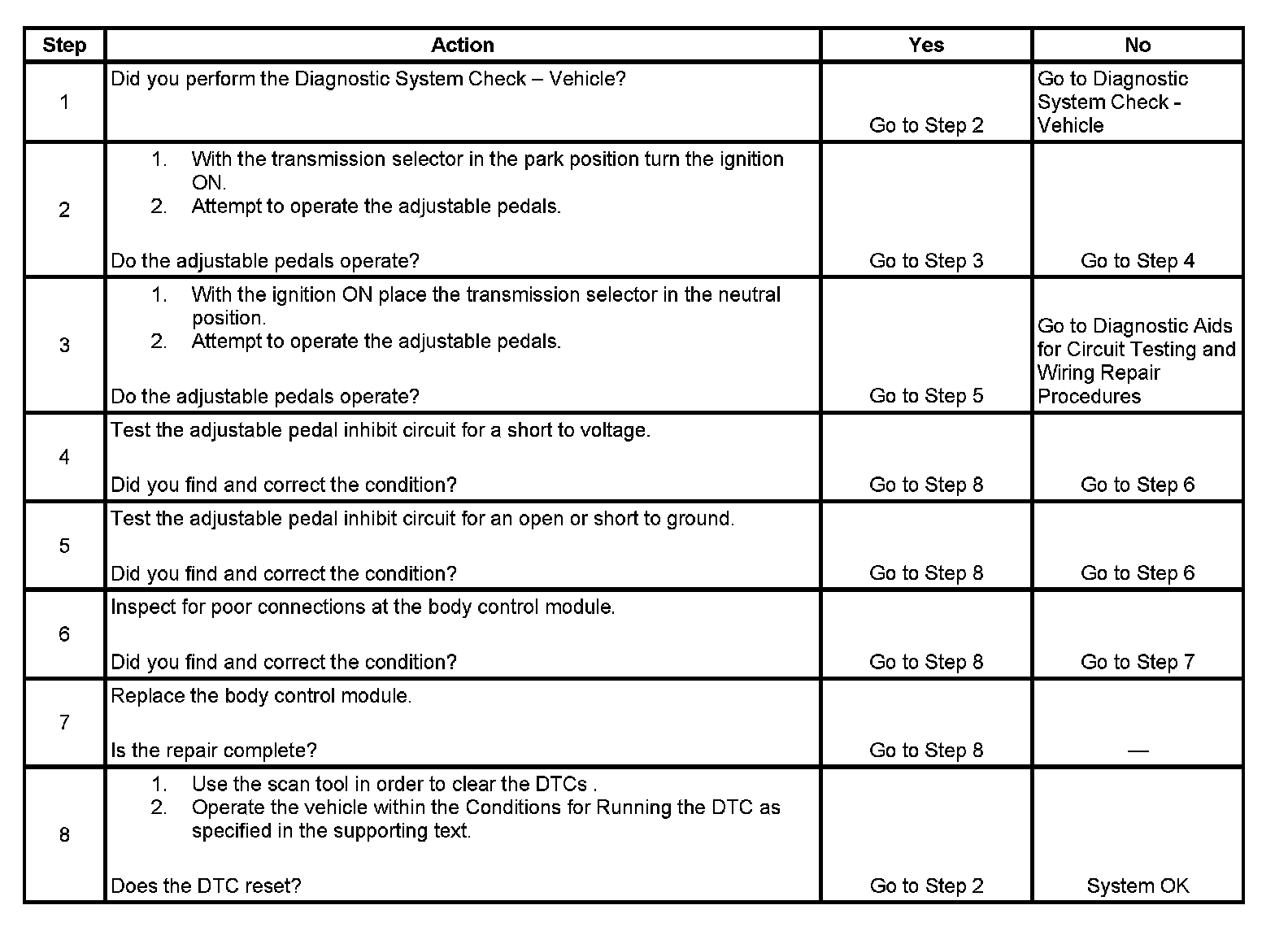 | Step | Action | Yes | No |
|---|---|---|---|
| 1 | Did you perform the Diagnostic System Check – Vehicle? | Go to Step 2 | Go to Diagnostic System Check - Vehicle |
| 2 | 1. With the transmission selector in the park position turn the ignition ON. 2. Attempt to operate the adjustable pedals. Do the adjustable pedals operate? | Go to Step 3 | Go to Step 4 |
| 3 | 1. With the ignition ON place the transmission selector in the neutral position. 2. Attempt to operate the adjustable pedals. Do the adjustable pedals operate? | Go to Step 5 | Go to Diagnostic Aids for Circuit Testing and Wiring Repair Procedures |
| 4 | Test the adjustable pedal inhibit circuit for a short to voltage. Did you find and correct the condition? | Go to Step 8 | Go to Step 6 |
| 5 | Test the adjustable pedal inhibit circuit for an open or short to ground. Did you find and correct the condition? | Go to Step 8 | Go to Step 6 |
| 6 | Inspect for poor connections at the body control module. Did you find and correct the condition? | Go to Step 8 | Go to Step 7 |
| 7 | Replace the body control module. Is the repair complete? | Go to Step 8 | — |
| 8 | 1. Use the scan tool in order to clear the DTCs . 2. Operate the vehicle within the Conditions for Running the DTC as specified in the supporting text. Does the DTC reset? | Go to Step 2 | System OK |